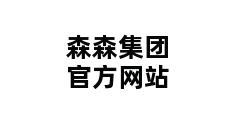 森森集团
官方网站